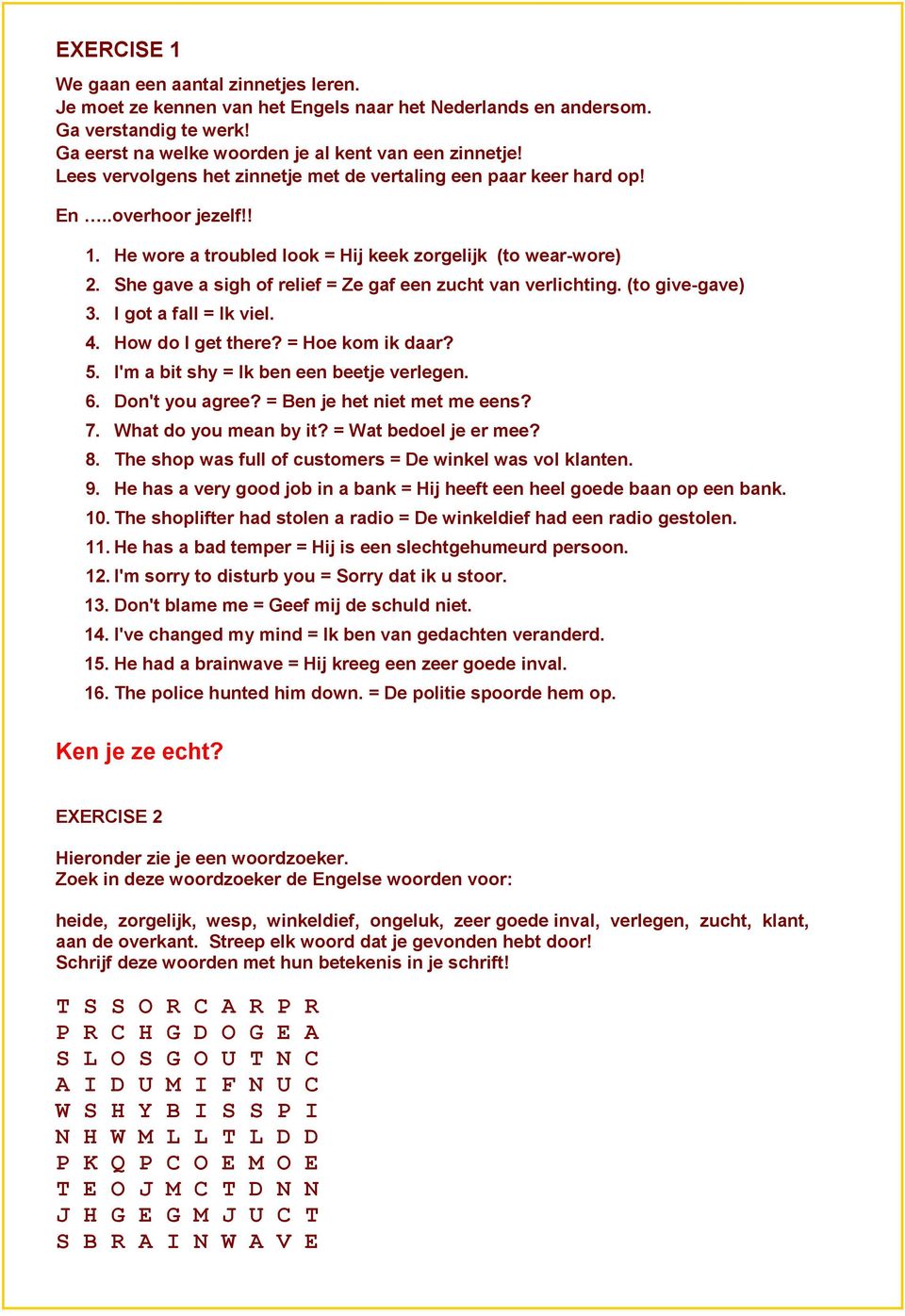 EXERCISE 1

We gaan een aantal zinnetjes leren.
Je moet ze kennen van het Engels naar het Nederlands en andersom.
Ga verstandig te werk!
Ga eerst na welke woorden je al kent van een zinnetje!
Lees vervolgens het zinnetje met de vertaling een paar keer hard op!

En …..overhoor jezelf!!

1. He wore a troubled look = Hij keek zorgelijk (to wear-wore)
2. She gave a sigh of relief = Ze gaf een zucht van verlichting. (to give-gave)
3. I got a fall = Ik viel.
4. How do I get there? = Hoe kom ik daar?
5. I'm a bit shy = Ik ben een beetje verlegen.
6. Don't you agree? = Ben je het niet met me eens?
7. What do you mean by it? = Wat bedoel je er mee?
8. The shop was full of customers = De winkel was vol klanten.
9. He has a very good job in a bank = Hij heeft een heel goede baan op een bank.
10. The shoplifter had stolen a radio = De winkeldief had een radio gestolen.
11. He has a bad temper = Hij is een slechtgehumeurd persoon.
12. I'm sorry to disturb you = Sorry dat ik u stoor.
13. Don't blame me = Geef mij de schuld niet.
14. I've changed my mind = Ik ben van gedachten veranderd.
15. He had a brainwave = Hij kreeg een zeer goede inval.
16. The police hunted him down. = De politie spoorde hem op.

Ken je ze echt?

EXERCISE 2

Hieronder zie je een woordzoeker.
Zoek in deze woordzoeker de Engelse woorden voor:

heide, zorgelijk, wesp, winkeldief, ongeluk, zeer goede inval, verlegen, zucht, klant, aan de overkant. Streep elk woord dat je gevonden hebt door!
Schrijf deze woorden met hun betekenis in je schrift!

T S S O R C A R P R
P R C H G D O G E A
S L O S G O U T N C
A I D U M I F N U C
W S H Y B I S S P I
N H W M L L T L D D
P K Q P C O E M O E
T E O J M C T D N N
J H G E G M J U C T
S B R A I N W A V E